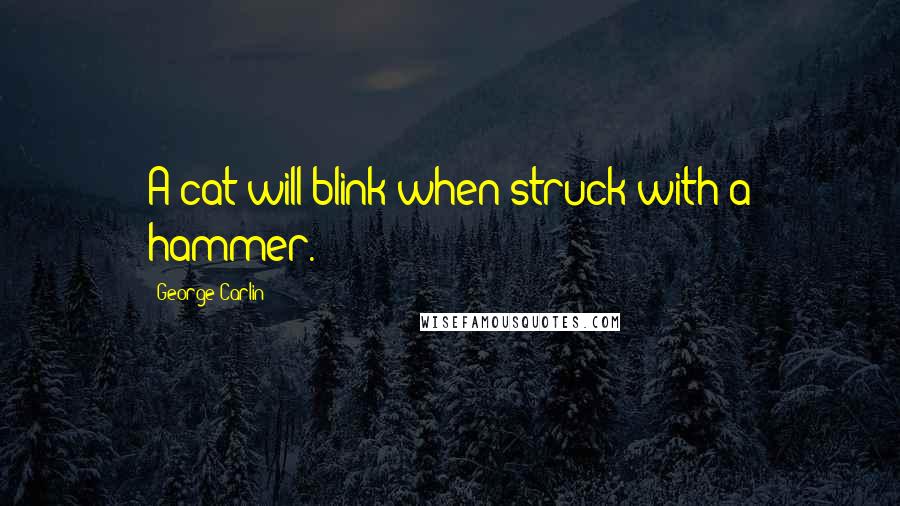 A cat will blink when struck with a hammer.

George Carlin

WISEFAMOUSQUOTES.COM